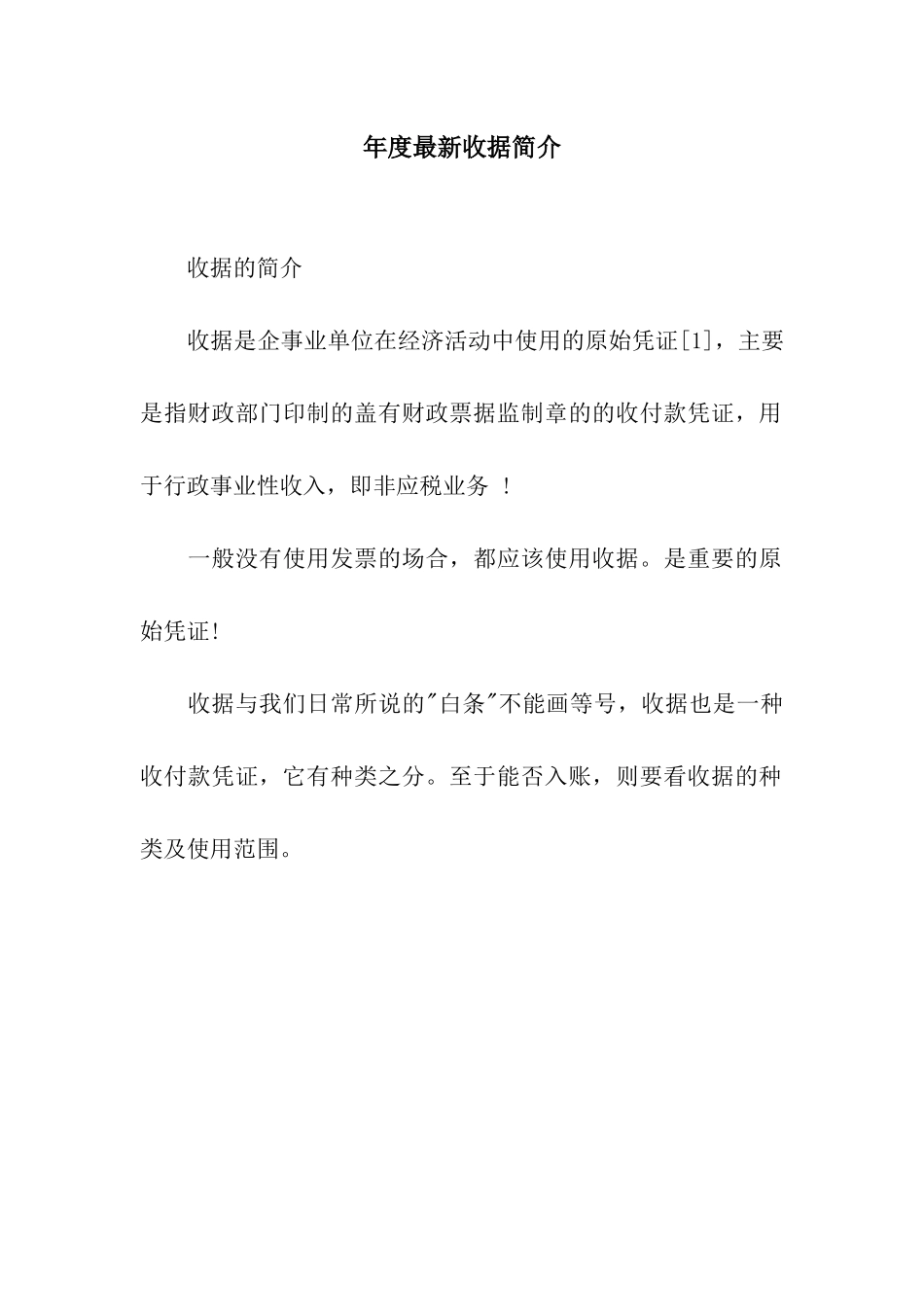 年度最新收据简介

收据的简介

收据是企事业单位在经济活动中使用的原始凭证[1]，主要是指财政部门印制的盖有财政票据监制章的的收付款凭证，用于行政事业性收入，即非应税业务 ！

一般没有使用发票的场合，都应该使用收据。是重要的原始凭证!

收据与我们日常所说的"白条"不能画等号，收据也是一种收付款凭证，它有种类之分。至于能否入账，则要看收据的种类及使用范围。